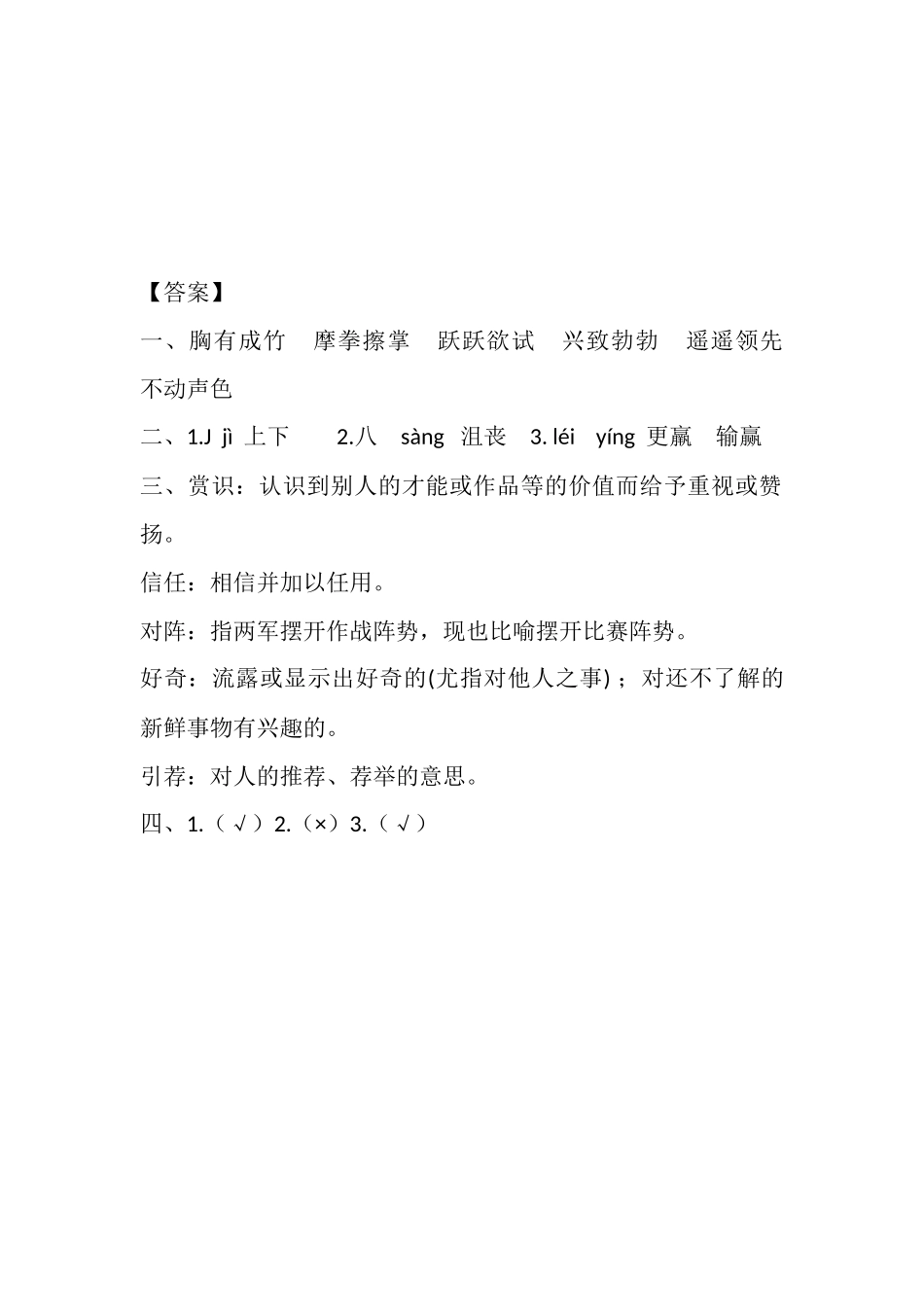 【答案】

一、胸有成竹　摩拳擦掌　跃跃欲试　兴致勃勃　遥遥领先　不动声色

二、1.J jì 上下　　2.八　sàng 沮丧　3. léi　yíng 更赢　输赢

三、赏识：认识到别人的才能或作品等的价值而给予重视或赞扬。

信任：相信并加以任用。

对阵：指两军摆开作战阵势，现也比喻摆开比赛阵势。

好奇：流露或显示出好奇的(尤指对他人之事)；对还不了解的新鲜事物有兴趣的。

引荐：对人的推荐、荐举的意思。

四、1.（√）2.（×）3.（√）